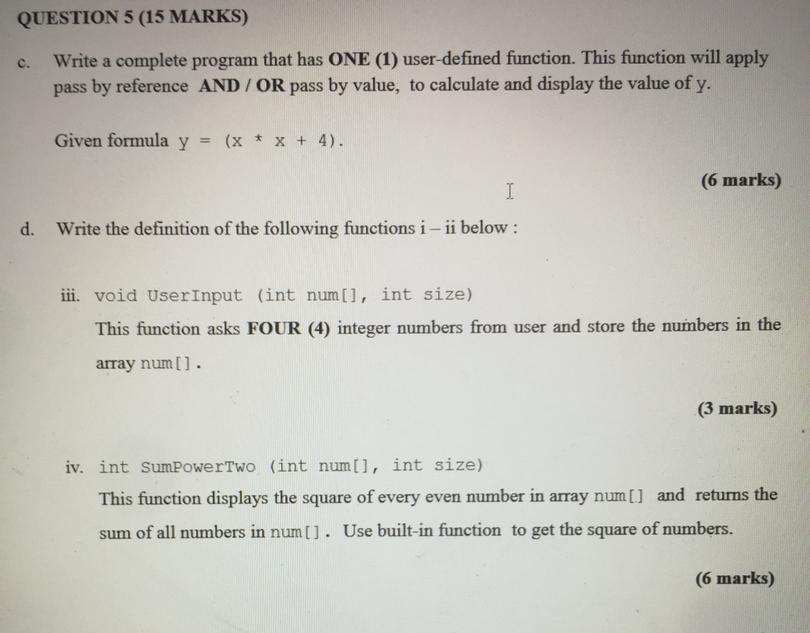 QUESTION 5 (15 MARKS)

c. Write a complete program that has ONE (1) user-defined function. This function will apply pass by reference AND / OR pass by value, to calculate and display the value of y.

Given formula y = (x * x + 4).

(6 marks)

d. Write the definition of the following functions i – ii below :

iii. void UserInput (int num[], int size)
This function asks FOUR (4) integer numbers from user and store the numbers in the array num[].

(3 marks)

iv. int SumPowerTwo (int num[], int size)
This function displays the square of every even number in array num[] and returns the sum of all numbers in num[]. Use built-in function to get the square of numbers.

(6 marks)